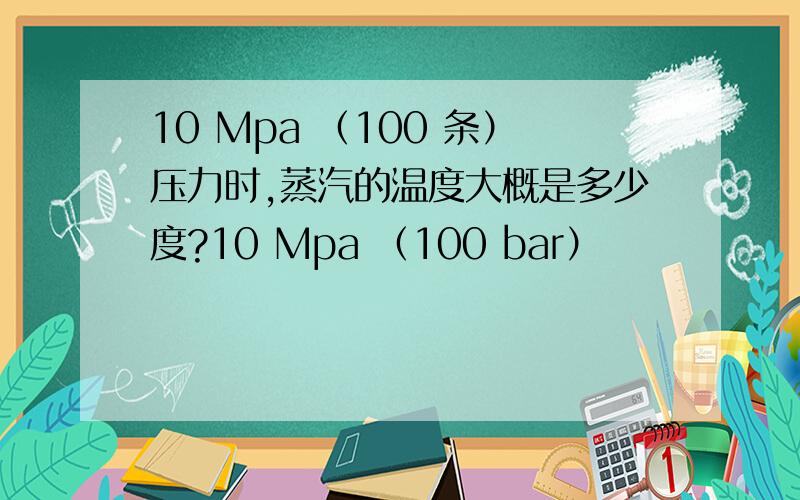 10 Mpa （100 条）压力时,蒸汽的温度大概是多少度?10 Mpa （100 bar）